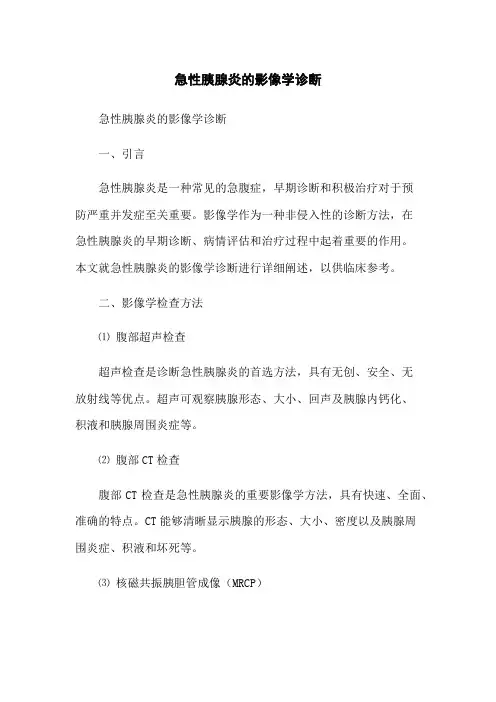 急性胰腺炎的影像学诊断

急性胰腺炎的影像学诊断

一、引言

急性胰腺炎是一种常见的急腹症，早期诊断和积极治疗对于预防严重并发症至关重要。影像学作为一种非侵入性的诊断方法，在急性胰腺炎的早期诊断、病情评估和治疗过程中起着重要的作用。本文就急性胰腺炎的影像学诊断进行详细阐述，以供临床参考。

二、影像学检查方法

⑴ 腹部超声检查

超声检查是诊断急性胰腺炎的首选方法，具有无创、安全、无放射线等优点。超声可观察胰腺形态、大小、回声及胰腺内钙化、积液和胰腺周围炎症等。

⑵ 腹部CT检查

腹部CT检查是急性胰腺炎的重要影像学方法，具有快速、全面、准确的特点。CT能够清晰显示胰腺的形态、大小、密度以及胰腺周围炎症、积液和坏死等。

⑶ 核磁共振胰胆管成像（MRCP）